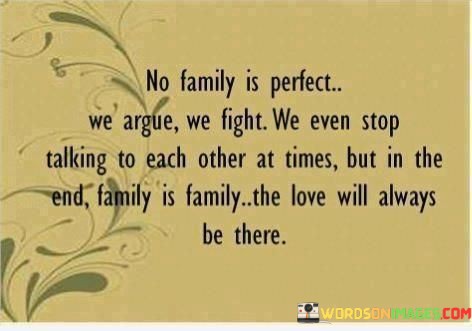 No family is perfect.. we argue, we fight. We even stop talking to each other at times, but in the end, family is family..the love will always be there.

WORDSONIMAGES.COM